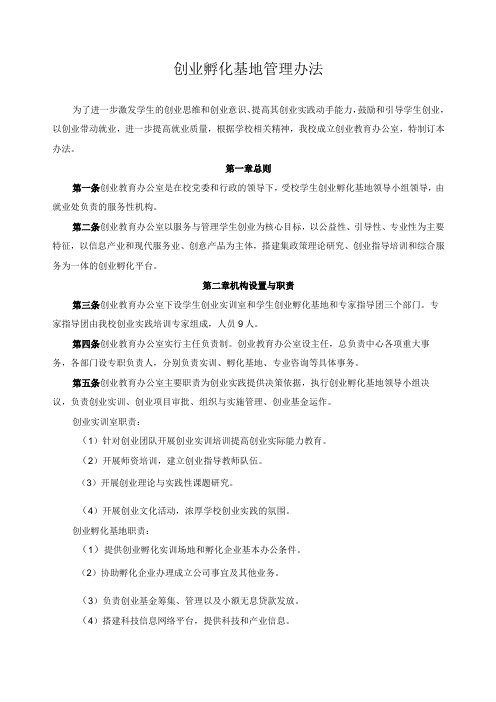 创业孵化基地管理办法

为了进一步激发学生的创业思维和创业意识、提高其创业实践动手能力，鼓励和引导学生创业，以创业带动就业，进一步提高就业质量，根据学校相关精神，我校成立创业教育办公室，特制订本办法。

第一章总则

第一条创业教育办公室是在校党委和行政的领导下，受校学生创业孵化基地领导小组领导，由就业处负责的服务性机构。

第二条创业教育办公室以服务与管理学生创业为核心目标，以公益性、引导性、专业性为主要特征，以信息产业和现代服务业、创意产品为主体，搭建集政策理论研究、创业指导培训和综合服务为一体的创业孵化平台。

第二章机构设置与职责

第三条创业教育办公室下设学生创业实训室和学生创业孵化基地和专家指导团三个部门。专家指导团由我校创业实践培训专家组成，人员9人。

第四条创业教育办公室实行主任负责制。创业教育办公室设主任，总负责中心各项重大事务，各部门设专职负责人，分别负责实训、孵化基地、专业咨询等具体事务。

第五条创业教育办公室主要职责为创业实践提供决策依据，执行创业孵化基地领导小组决议，负责创业实训、创业项目审批、组织与实施管理、创业基金运作。

创业实训室职责：

（1）针对创业团队开展创业实训培训提高创业实际能力教育。

（2）开展师资培训，建立创业指导教师队伍。

（3）开展创业理论与实践性课题研究。

（4）开展创业文化活动，浓厚学校创业实践的氛围。

创业孵化基地职责：

（1）提供创业孵化实训场地和孵化企业基本办公条件。

（2）协助孵化企业办理成立公司事宜及其他业务。

（3）负责创业基金筹集、管理以及小额无息贷款发放。

（4）搭建科技信息网络平台，提供科技和产业信息。